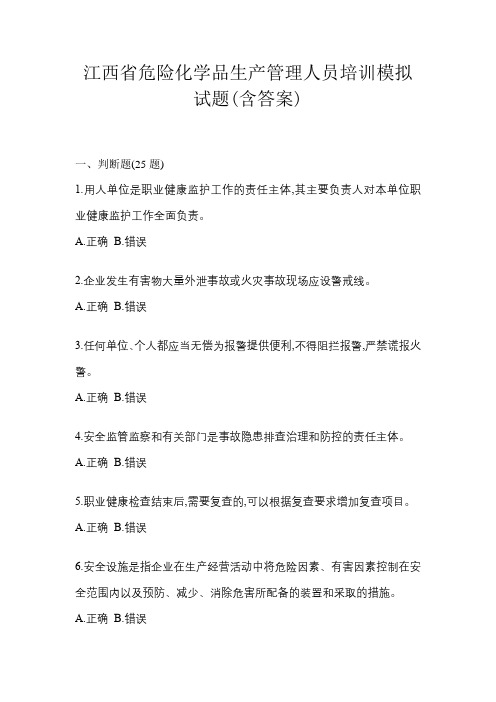 江西省危险化学品生产管理人员培训模拟试题(含答案)

一、判断题(25 题)

1.用人单位是职业健康监护工作的责任主体,其主要负责人对本单位职业健康监护工作全面负责。

A.正确 B.错误

2.企业发生有害物大量外泄事故或火灾事故现场应设警戒线。

A.正确 B.错误

3.任何单位、个人都应当无偿为报警提供便利,不得阻拦报警,严禁谎报火警。

A.正确 B.错误

4.安全监管监察和有关部门是事故隐患排查治理和防控的责任主体。

A.正确 B.错误

5.职业健康检查结束后,需要复查的,可以根据复查要求增加复查项目。

A.正确 B.错误

6.安全设施是指企业在生产经营活动中将危险因素、有害因素控制在安全范围内以及预防、减少、消除危害所配备的装置和采取的措施。

A.正确 B.错误